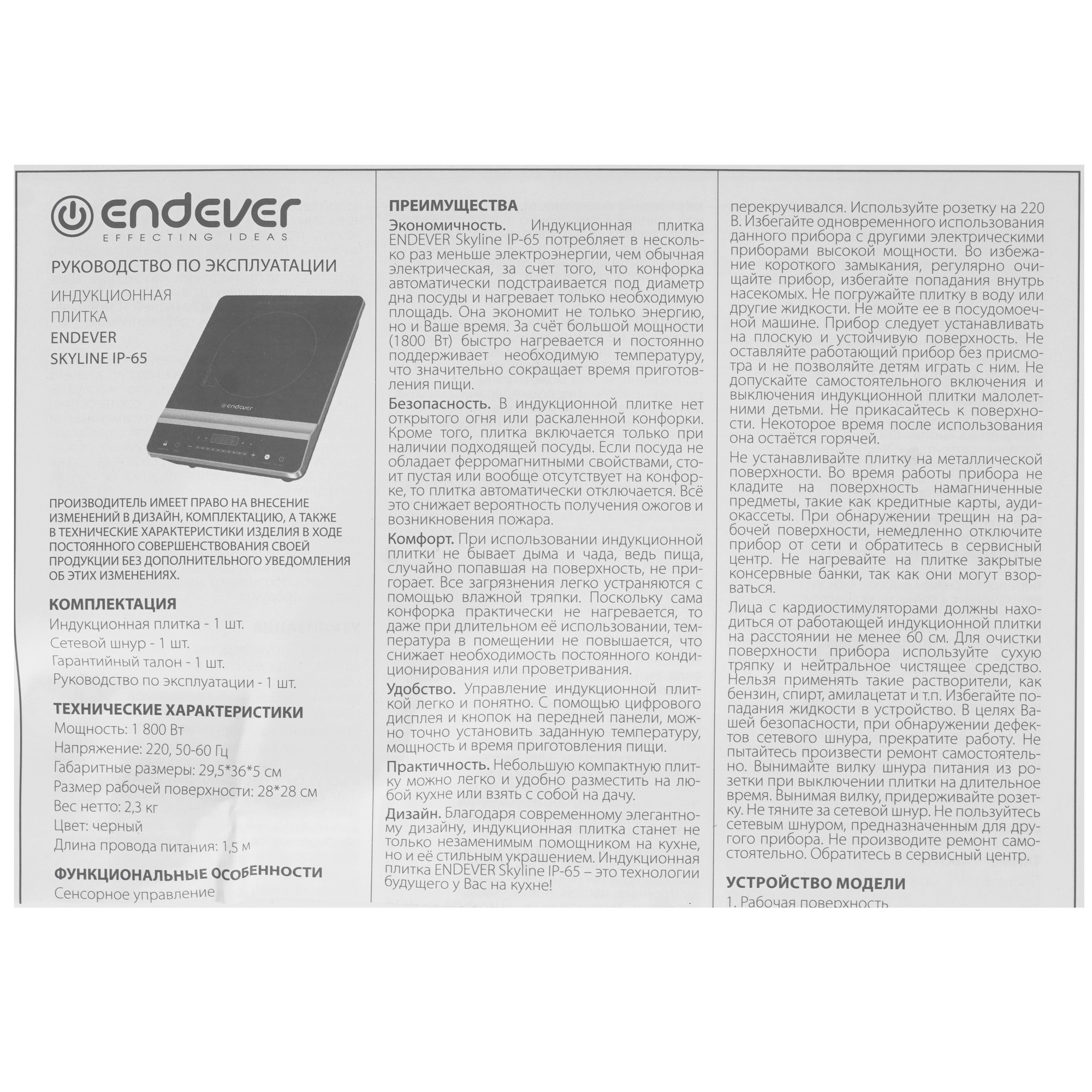 endever
EFFECTING IDEAS

РУКОВОДСТВО ПО ЭКСПЛУАТАЦИИ

ИНДУКЦИОННАЯ ПЛИТКА ENDEVER SKYLINE IP-65

endever

ПРОИЗВОДИТЕЛЬ ИМЕЕТ ПРАВО НА ВНЕСЕНИЕ ИЗМЕНЕНИЙ В ДИЗАЙН, КОМПЛЕКТАЦИЮ, А ТАКЖЕ В ТЕХНИЧЕСКИЕ ХАРАКТЕРИСТИКИ ИЗДЕЛИЯ В ХОДЕ ПОСТОЯННОГО СОВЕРШЕНСТВОВАНИЯ СВОЕЙ ПРОДУКЦИИ БЕЗ ДОПОЛНИТЕЛЬНОГО УВЕДОМЛЕНИЯ ОБ ЭТИХ ИЗМЕНЕНИЯХ.

КОМПЛЕКТАЦИЯ
Индукционная плитка - 1 шт.
Сетевой шнур - 1 шт.
Гарантийный талон - 1 шт.
Руководство по эксплуатации - 1 шт.

ТЕХНИЧЕСКИЕ ХАРАКТЕРИСТИКИ
Мощность: 1 800 Вт
Напряжение: 220, 50-60 Гц
Габаритные размеры: 29,5*36*5 см
Размер рабочей поверхности: 28*28 см
Вес нетто: 2,3 кг
Цвет: черный
Длина провода питания: 1,5 м

ФУНКЦИОНАЛЬНЫЕ ОСОБЕННОСТИ
Сенсорное управление

ПРЕИМУЩЕСТВА
Экономичность. Индукционная плитка ENDEVER Skyline IP-65 потребляет в несколько раз меньше электроэнергии, чем обычная электрическая, за счет того, что конфорка автоматически подстраивается под диаметр дна посуды и нагревает только необходимую площадь. Она экономит не только энергию, но и Ваше время. За счёт большой мощности (1800 Вт) быстро нагревается и постоянно поддерживает необходимую температуру, что значительно сокращает время приготовления пищи.

Безопасность. В индукционной плитке нет открытого огня или раскаленной конфорки. Кроме того, плитка включается только при наличии подходящей посуды. Если посуда не обладает ферромагнитными свойствами, стоит пустая или вообще отсутствует на конфорке, то плитка автоматически отключается. Всё это снижает вероятность получения ожогов и возникновения пожара.

Комфорт. При использовании индукционной плитки не бывает дыма и чада, ведь пища, случайно попавшая на поверхность, не пригорает. Все загрязнения легко устраняются с помощью влажной тряпки. Поскольку сама конфорка практически не нагревается, то даже при длительном её использовании, температура в помещении не повышается, что снижает необходимость постоянного кондиционирования или проветривания.

Удобство. Управление индукционной плиткой легко и понятно. С помощью цифрового дисплея и кнопок на передней панели, можно точно установить заданную температуру, мощность и время приготовления пищи.

Практичность. Небольшую компактную плитку можно легко и удобно разместить на любой кухне или взять с собой на дачу.

Дизайн. Благодаря современному элегантному дизайну, индукционная плитка станет не только незаменимым помощником на кухне, но и её стильным украшением. Индукционная плитка ENDEVER Skyline IP-65 – это технологии будущего у Вас на кухне!

перекручивался. Используйте розетку на 220 В. Избегайте одновременного использования данного прибора с другими электрическими приборами высокой мощности. Во избежание короткого замыкания, регулярно очищайте прибор, избегайте попадания внутрь насекомых. Не погружайте плитку в воду или другие жидкости. Не мойте ее в посудомоечной машине. Прибор следует устанавливать на плоскую и устойчивую поверхность. Не оставляйте работающий прибор без присмотра и не позволяйте детям играть с ним. Не допускайте самостоятельного включения и выключения индукционной плитки малолетними детьми. Не прикасайтесь к поверхности. Некоторое время после использования она остаётся горячей.

Не устанавливайте плитку на металлической поверхности. Во время работы прибора не кладите на поверхность намагниченные предметы, такие как кредитные карты, аудиокассеты. При обнаружении трещин на рабочей поверхности, немедленно отключите прибор от сети и обратитесь в сервисный центр. Не нагревайте на плитке закрытые консервные банки, так как они могут взорваться.

Лица с кардиостимуляторами должны находиться от работающей индукционной плитки на расстоянии не менее 60 см. Для очистки поверхности прибора используйте сухую тряпку и нейтральное чистящее средство. Нельзя применять такие растворители, как бензин, спирт, амилацетат и т.п. Избегайте попадания жидкости в устройство. В целях Вашей безопасности, при обнаружении дефектов сетевого шнура, прекратите работу. Не пытайтесь произвести ремонт самостоятельно. Вынимайте вилку шнура питания из розетки при выключении плитки на длительное время. Вынимая вилку, придерживайте розетку. Не тяните за сетевой шнур. Не пользуйтесь сетевым шнуром, предназначенным для другого прибора. Не производите ремонт самостоятельно. Обратитесь в сервисный центр.

УСТРОЙСТВО МОДЕЛИ
1. Рабочая поверхность